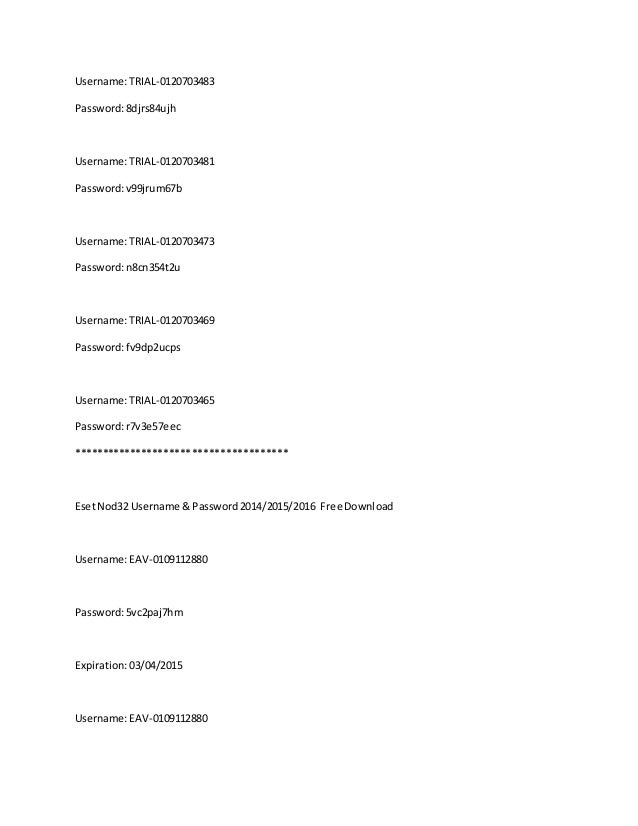 Username: TRIAL-0120703483

Password: 8djrs84ujh

Username: TRIAL-0120703481

Password: v99jrum67b

Username: TRIAL-0120703473

Password: n8cn354t2u

Username: TRIAL-0120703469

Password: fv9dp2ucps

Username: TRIAL-0120703465

Password: r7v3e57eec

**************************************

Eset Nod32 Username & Password 2014/2015/2016 Free Download

Username: EAV-0109112880

Password: 5vc2paj7hm

Expiration: 03/04/2015

Username: EAV-0109112880